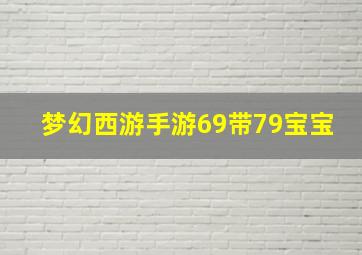 梦幻西游手游69带79宝宝